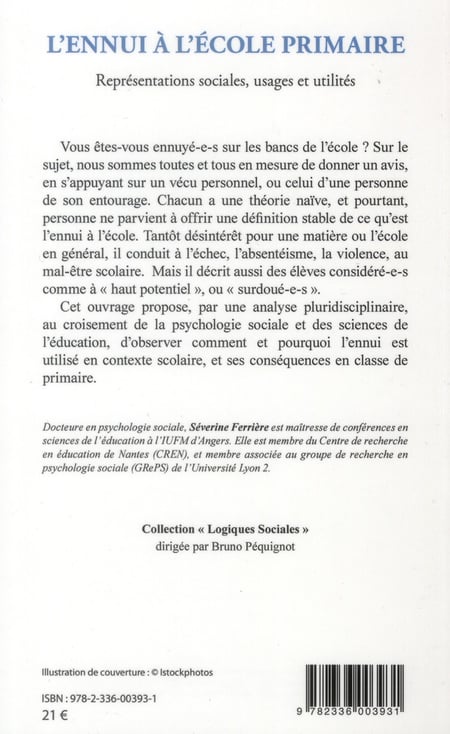 L'ENNUI À L'ÉCOLE PRIMAIRE

Représentations sociales, usages et utilités

Vous êtes-vous ennuyé-e-s sur les bancs de l'école ? Sur le sujet, nous sommes toutes et tous en mesure de donner un avis, en s'appuyant sur un vécu personnel, ou celui d'une personne de son entourage. Chacun a une théorie naïve, et pourtant, personne ne parvient à offrir une définition stable de ce qu'est l'ennui à l'école. Tantôt désintérêt pour une matière ou l'école en général, il conduit à l'échec, l'absentéisme, la violence, au mal-être scolaire. Mais il décrit aussi des élèves considéré-e-s comme à « haut potentiel », ou « surdoué-e-s ».

Cet ouvrage propose, par une analyse pluridisciplinaire, au croisement de la psychologie sociale et des sciences de l'éducation, d'observer comment et pourquoi l'ennui est utilisé en contexte scolaire, et ses conséquences en classe de primaire.

Docteure en psychologie sociale, Séverine Ferrière est maîtresse de conférences en sciences de l'éducation à l'IUFM d'Angers. Elle est membre du Centre de recherche en éducation de Nantes (CREN), et membre associée au groupe de recherche en psychologie sociale (GRePS) de l'Université Lyon 2.

Collection « Logiques Sociales »
dirigée par Bruno Péquignot

Illustration de couverture : © Istockphotos

ISBN : 978-2-336-00393-1
21 €

9 782336 003931